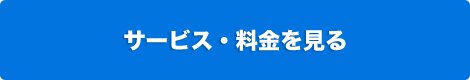 サービス・料金を見る